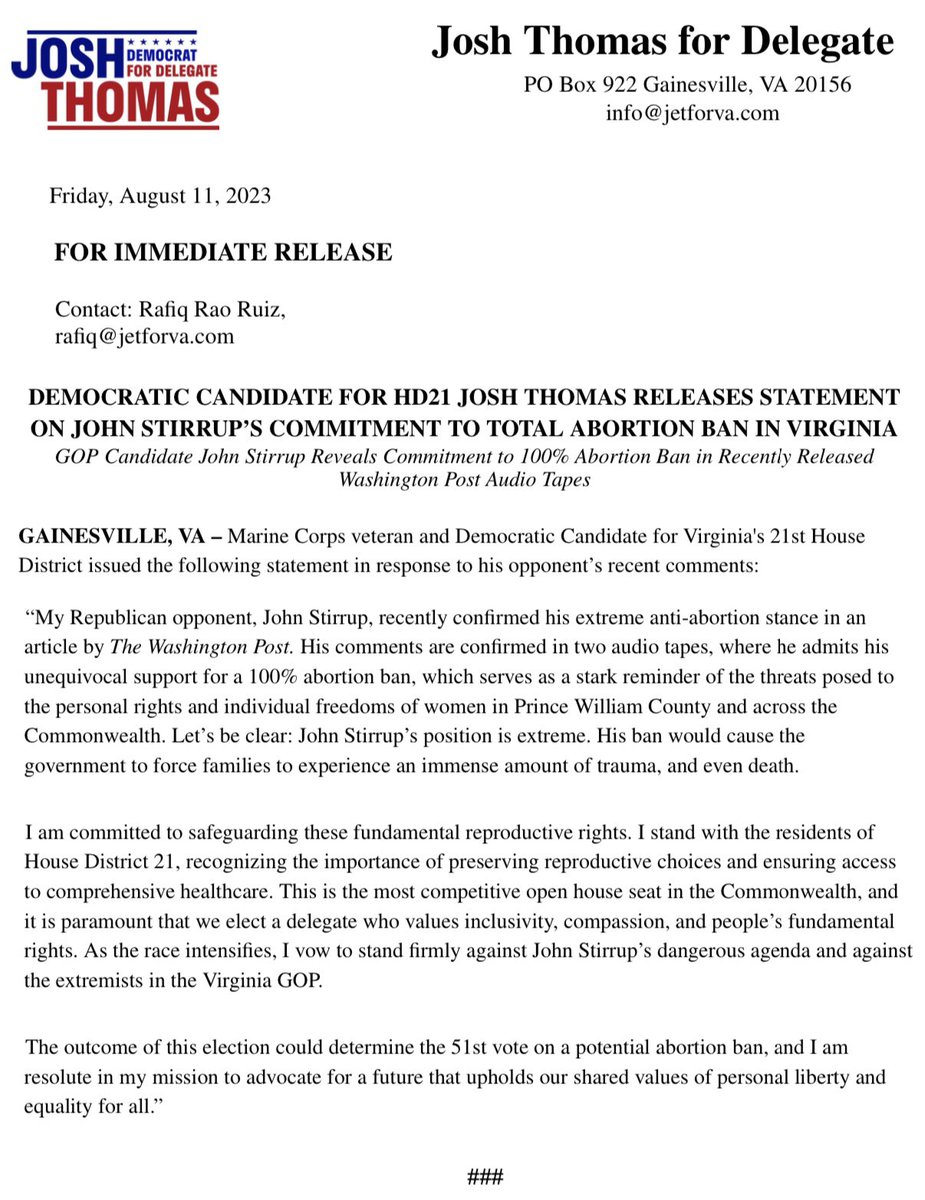 JOSH DEMOCRAT FOR DELEGATE THOMAS

Josh Thomas for Delegate

PO Box 922 Gainesville, VA 20156
info@jetforva.com

Friday, August 11, 2023

FOR IMMEDIATE RELEASE

Contact: Rafiq Rao Ruiz, rafiq@jetforva.com

DEMOCRATIC CANDIDATE FOR HD21 JOSH THOMAS RELEASES STATEMENT ON JOHN STIRRUP'S COMMITMENT TO TOTAL ABORTION BAN IN VIRGINIA

GOP Candidate John Stirrup Reveals Commitment to 100% Abortion Ban in Recently Released Washington Post Audio Tapes

GAINESVILLE, VA – Marine Corps veteran and Democratic Candidate for Virginia's 21st House District issued the following statement in response to his opponent's recent comments:

"My Republican opponent, John Stirrup, recently confirmed his extreme anti-abortion stance in an article by The Washington Post. His comments are confirmed in two audio tapes, where he admits his unequivocal support for a 100% abortion ban, which serves as a stark reminder of the threats posed to the personal rights and individual freedoms of women in Prince William County and across the Commonwealth. Let's be clear: John Stirrup's position is extreme. His ban would cause the government to force families to experience an immense amount of trauma, and even death.

I am committed to safeguarding these fundamental reproductive rights. I stand with the residents of House District 21, recognizing the importance of preserving reproductive choices and ensuring access to comprehensive healthcare. This is the most competitive open house seat in the Commonwealth, and it is paramount that we elect a delegate who values inclusivity, compassion, and people's fundamental rights. As the race intensifies, I vow to stand firmly against John Stirrup's dangerous agenda and against the extremists in the Virginia GOP.

The outcome of this election could determine the 51st vote on a potential abortion ban, and I am resolute in my mission to advocate for a future that upholds our shared values of personal liberty and equality for all."

###